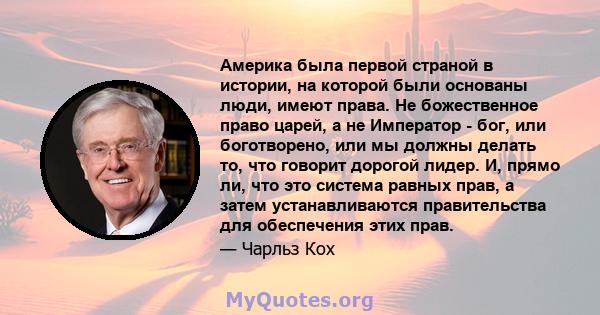 Америка была первой страной в истории, на которой были основаны люди, имеют права. Не божественное право царей, а не Император - бог, или боготворено, или мы должны делать то, что говорит дорогой лидер. И, прямо ли, что это система равных прав, а затем устанавливаются правительства для обеспечения этих прав.
— Чарльз Кох

MyQuotes.org